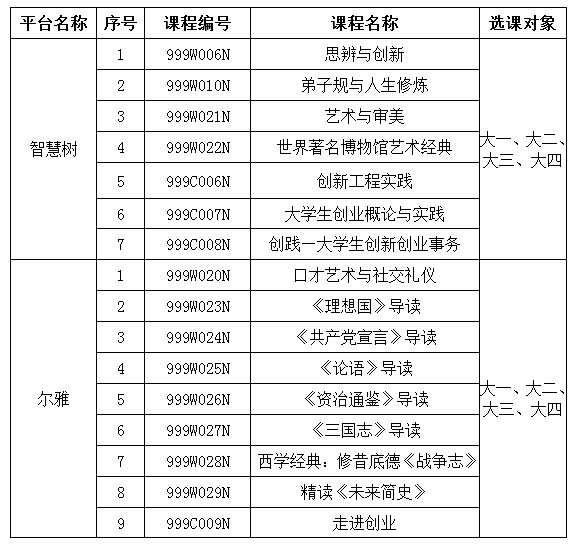 | 平台名称 | 序号 | 课程编号 | 课程名称 | 选课对象 |
|---|---|---|---|---|
| 智慧树 | 1 | 999W006N | 思辨与创新 | 大一、大二、大三、大四 |
| | 2 | 999W010N | 弟子规与人生修炼 | |
| | 3 | 999W021N | 艺术与审美 | |
| | 4 | 999W022N | 世界著名博物馆艺术经典 | |
| | 5 | 999C006N | 创新工程实践 | |
| | 6 | 999C007N | 大学生创业概论与实践 | |
| | 7 | 999C008N | 创践一大学生创新创业事务 | |
| 尔雅 | 1 | 999W020N | 口才艺术与社交礼仪 | 大一、大二、大三、大四 |
| | 2 | 999W023N | 《理想国》导读 | |
| | 3 | 999W024N | 《共产党宣言》导读 | |
| | 4 | 999W025N | 《论语》导读 | |
| | 5 | 999W026N | 《资治通鉴》导读 | |
| | 6 | 999W027N | 《三国志》导读 | |
| | 7 | 999W028N | 西学经典：修昔底德《战争志》 | |
| | 8 | 999W029N | 精读《未来简史》 | |
| | 9 | 999C009N | 走进创业 | |